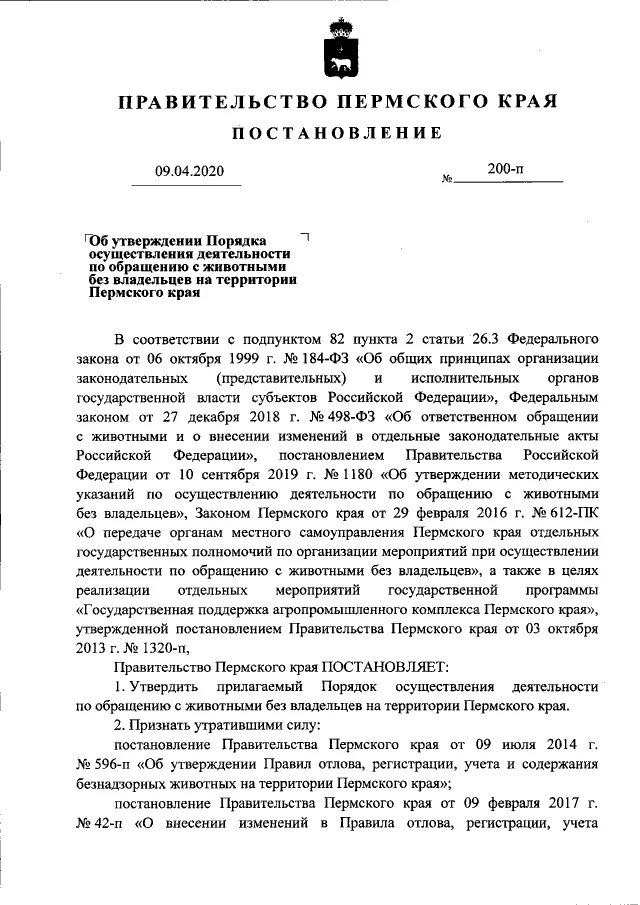 ПРАВИТЕЛЬСТВО ПЕРМСКОГО КРАЯ

ПОСТАНОВЛЕНИЕ

09.04.2020

№ 200-п

Об утверждении Порядка осуществления деятельности по обращению с животными без владельцев на территории Пермского края

В соответствии с подпунктом 82 пункта 2 статьи 26.3 Федерального закона от 06 октября 1999 г. № 184-ФЗ «Об общих принципах организации законодательных (представительных) и исполнительных органов государственной власти субъектов Российской Федерации», Федеральным законом от 27 декабря 2018 г. № 498-ФЗ «Об ответственном обращении с животными и о внесении изменений в отдельные законодательные акты Российской Федерации», постановлением Правительства Российской Федерации от 10 сентября 2019 г. № 1180 «Об утверждении методических указаний по осуществлению деятельности по обращению с животными без владельцев», Законом Пермского края от 29 февраля 2016 г. № 612-ПК «О передаче органам местного самоуправления Пермского края отдельных государственных полномочий по организации мероприятий при осуществлении деятельности по обращению с животными без владельцев», а также в целях реализации отдельных мероприятий государственной программы «Государственная поддержка агропромышленного комплекса Пермского края», утвержденной постановлением Правительства Пермского края от 03 октября 2013 г. № 1320-п,

Правительство Пермского края ПОСТАНОВЛЯЕТ:

1. Утвердить прилагаемый Порядок осуществления деятельности по обращению с животными без владельцев на территории Пермского края.

2. Признать утратившими силу:

постановление Правительства Пермского края от 09 июля 2014 г. № 596-п «Об утверждении Правил отлова, регистрации, учета и содержания безнадзорных животных на территории Пермского края»;

постановление Правительства Пермского края от 09 февраля 2017 г. № 42-п «О внесении изменений в Правила отлова, регистрации, учета